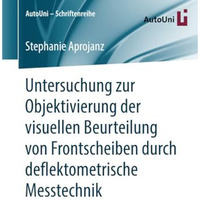 AutoUni – Schriftenreihe

AutoUni

Stephanie Aprojanz

Untersuchung zur Objektivierung der visuellen Beurteilung von Frontscheiben durch deflektometrische Messtechnik